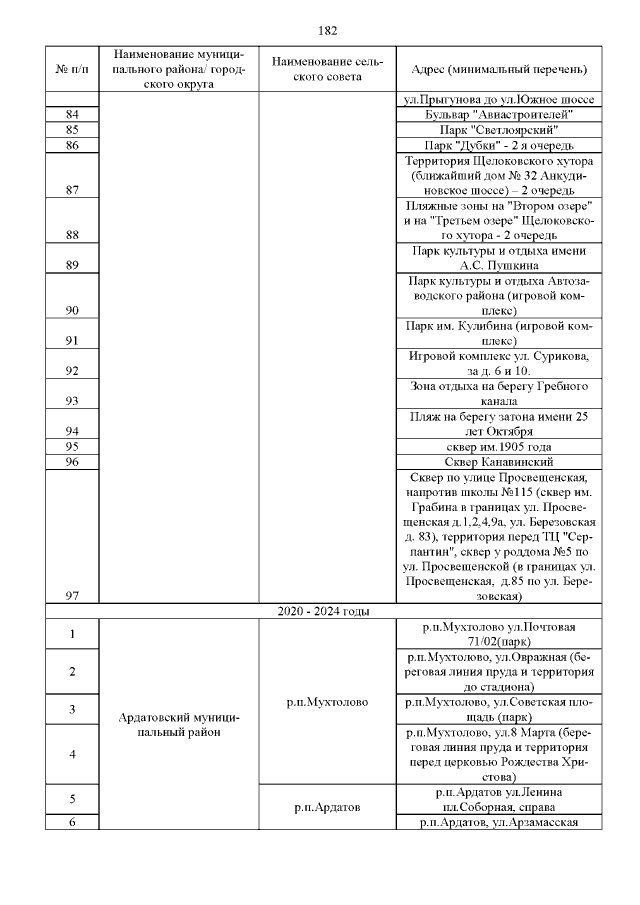 182

| № п/п | Наименование муниципального района/ городского округа | Наименование сельского совета | Адрес (минимальный перечень) |
|---|---|---|---|
| | | | ул.Прыгунова до ул.Южное шоссе |
| 84 | | | Бульвар "Авиастроителей" |
| 85 | | | Парк "Светлоярский" |
| 86 | | | Парк "Дубки" - 2 я очередь |
| 87 | | | Территория Щелоковского хутора (ближайший дом № 32 Анкудиновское шоссе) – 2 очередь |
| 88 | | | Пляжные зоны на "Втором озере" и на "Третьем озере" Щелоковского хутора - 2 очередь |
| 89 | | | Парк культуры и отдыха имени А.С. Пушкина |
| 90 | | | Парк культуры и отдыха Автозаводского района (игровой комплекс) |
| 91 | | | Парк им. Кулибина (игровой комплекс) |
| 92 | | | Игровой комплекс ул. Сурикова, за д. 6 и 10. |
| 93 | | | Зона отдыха на берегу Гребного канала |
| 94 | | | Пляж на берегу затона имени 25 лет Октября |
| 95 | | | сквер им.1905 года |
| 96 | | | Сквер Канавинский |
| 97 | | | Сквер по улице Просвещенская, напротив школы №115 (сквер им. Грабина в границах ул. Просвещенская д.1,2,4,9а, ул. Березовская д. 83), территория перед ТЦ "Серпантин", сквер у роддома №5 по ул. Просвещенской (в границах ул. Просвещенская, д.85 по ул. Березовская) |
| 2020 - 2024 годы | | | |
| 1 | Ардатовский муниципальный район | р.п.Мухтолово | р.п.Мухтолово ул.Почтовая 71/02(парк) |
| 2 | | | р.п.Мухтолово, ул.Овражная (береговая линия пруда и территория до стадиона) |
| 3 | | | р.п.Мухтолово, ул.Советская площадь (парк) |
| 4 | | | р.п.Мухтолово, ул.8 Марта (береговая линия пруда и территория перед церковью Рождества Христова) |
| 5 | | р.п.Ардатов | р.п.Ардатов ул.Ленина пл.Соборная, справа |
| 6 | | | р.п.Ардатов, ул.Арзамасская |